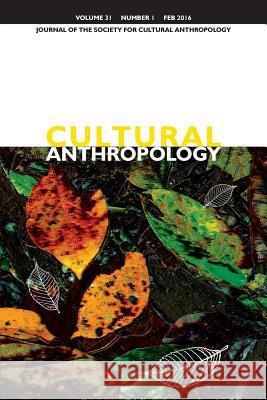 VOLUME 31 NUMBER 1 FEB 2016

JOURNAL OF THE SOCIETY FOR CULTURAL ANTHROPOLOGY

CULTURAL ANTHROPOLOGY

Kraina Książek